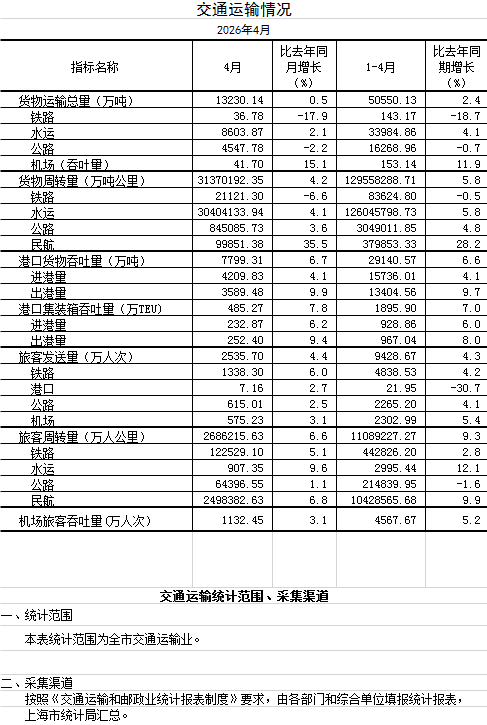 交通运输情况

2026年4月

| 指标名称 | 4月 | 比去年同月增长（%） | 1-4月 | 比去年同期增长（%） |
|---|---|---|---|---|
| 货物运输总量（万吨） | 13230.14 | 0.5 | 50550.13 | 2.4 |
| 铁路 | 36.78 | -17.9 | 143.17 | -18.7 |
| 水运 | 8603.87 | 2.1 | 33984.86 | 4.1 |
| 公路 | 4547.78 | -2.2 | 16268.96 | -0.7 |
| 机场（吞吐量） | 41.70 | 15.1 | 153.14 | 11.9 |
| 货物周转量（万吨公里） | 31370192.35 | 4.2 | 129558288.71 | 5.8 |
| 铁路 | 21121.30 | -6.6 | 83624.80 | -0.5 |
| 水运 | 30404133.94 | 4.1 | 126045798.73 | 5.8 |
| 公路 | 845085.73 | 3.6 | 3049011.85 | 4.8 |
| 民航 | 99851.38 | 35.5 | 379853.33 | 28.2 |
| 港口货物吞吐量（万吨） | 7799.31 | 6.7 | 29140.57 | 6.6 |
| 进港量 | 4209.83 | 4.1 | 15736.01 | 4.1 |
| 出港量 | 3589.48 | 9.9 | 13404.56 | 9.7 |
| 港口集装箱吞吐量（万TEU） | 485.27 | 7.8 | 1895.90 | 7.0 |
| 进港量 | 232.87 | 6.2 | 928.86 | 6.0 |
| 出港量 | 252.40 | 9.4 | 967.04 | 8.0 |
| 旅客发送量（万人次） | 2535.70 | 4.4 | 9428.67 | 4.3 |
| 铁路 | 1338.30 | 6.0 | 4838.53 | 4.2 |
| 港口 | 7.16 | 2.7 | 21.95 | -30.7 |
| 公路 | 615.01 | 2.5 | 2265.20 | 4.1 |
| 机场 | 575.23 | 3.1 | 2302.99 | 5.4 |
| 旅客周转量（万人公里） | 2686215.63 | 6.6 | 11089227.27 | 9.3 |
| 铁路 | 122529.10 | 5.1 | 442826.20 | 2.8 |
| 水运 | 907.35 | 9.6 | 2995.44 | 12.1 |
| 公路 | 64396.55 | 1.1 | 214839.95 | -1.6 |
| 民航 | 2498382.63 | 6.8 | 10428565.68 | 9.9 |
| 机场旅客吞吐量(万人次) | 1132.45 | 3.1 | 4567.67 | 5.2 |

交通运输统计范围、采集渠道

一、统计范围

本表统计范围为全市交通运输业。

二、采集渠道

按照《交通运输和邮政业统计报表制度》要求，由各部门和综合单位填报统计报表，上海市统计局汇总。